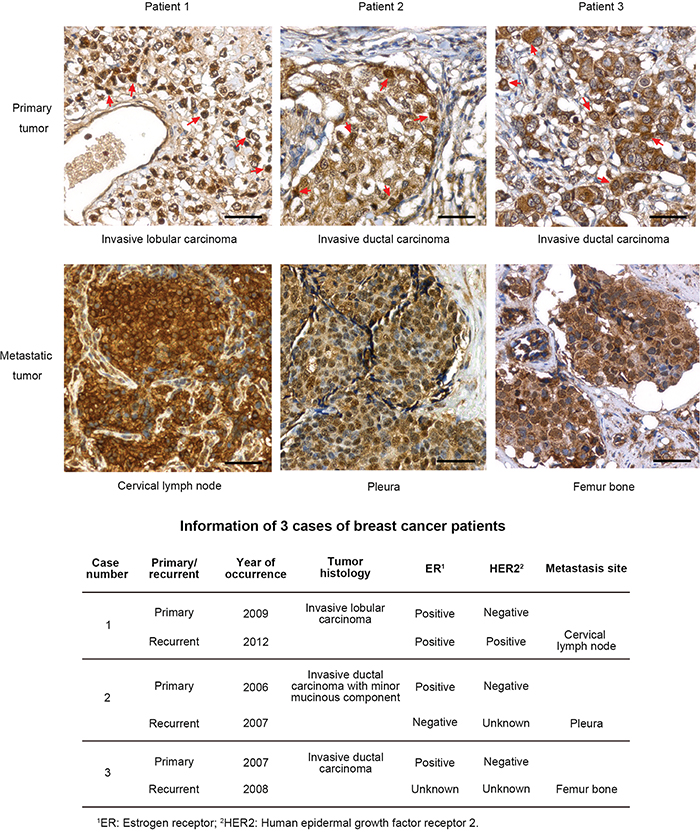 Patient 1

Patient 2

Patient 3

Primary tumor

Invasive lobular carcinoma

Invasive ductal carcinoma

Invasive ductal carcinoma

Metastatic tumor

Cervical lymph node

Pleura

Femur bone

Information of 3 cases of breast cancer patients

| Case number | Primary/ recurrent | Year of occurrence | Tumor histology | ER$^1$ | HER2$^2$ | Metastasis site |
|---|---|---|---|---|---|---|
| 1 | Primary | 2009 | Invasive lobular carcinoma | Positive | Negative | |
| | Recurrent | 2012 | | Positive | Positive | Cervical lymph node |
| 2 | Primary | 2006 | Invasive ductal carcinoma with minor mucinous component | Positive | Negative | |
| | Recurrent | 2007 | | Negative | Unknown | Pleura |
| 3 | Primary | 2007 | Invasive ductal carcinoma | Positive | Negative | |
| | Recurrent | 2008 | | Unknown | Unknown | Femur bone |

$^1$ER: Estrogen receptor; $^2$HER2: Human epidermal growth factor receptor 2.